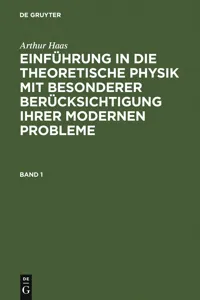 DE GRUYTER

Arthur Haas

EINFÜHRUNG IN DIE THEORETISCHE PHYSIK MIT BESONDERER BERÜCKSICHTIGUNG IHRER MODERNEN PROBLEME

BAND 1

DE

G